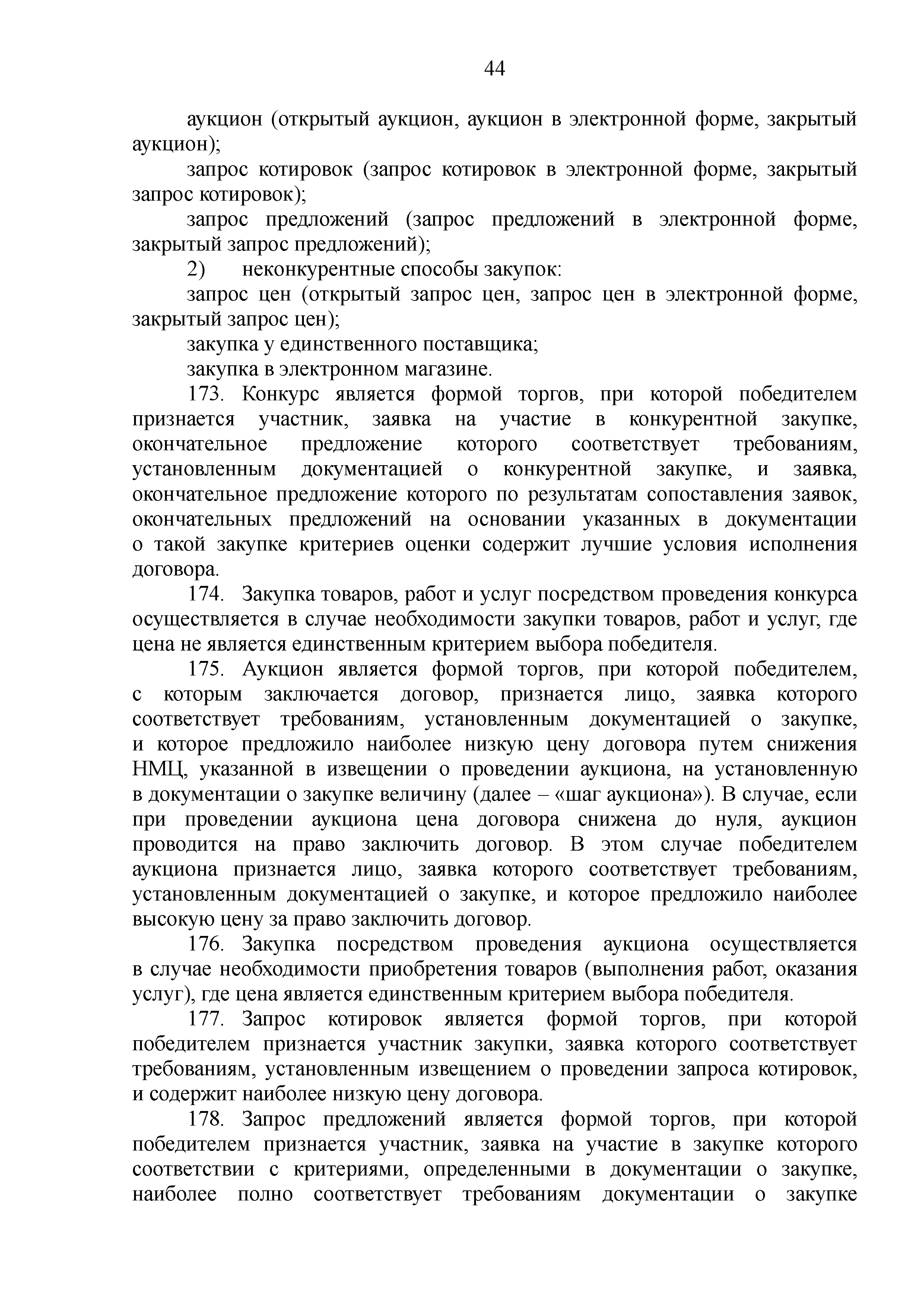 44

аукцион (открытый аукцион, аукцион в электронной форме, закрытый аукцион);

запрос котировок (запрос котировок в электронной форме, закрытый запрос котировок);

запрос предложений (запрос предложений в электронной форме, закрытый запрос предложений);

2) неконкурентные способы закупок:

запрос цен (открытый запрос цен, запрос цен в электронной форме, закрытый запрос цен);

закупка у единственного поставщика;

закупка в электронном магазине.

173. Конкурс является формой торгов, при которой победителем признается участник, заявка на участие в конкурентной закупке, окончательное предложение которого соответствует требованиям, установленным документацией о конкурентной закупке, и заявка, окончательное предложение которого по результатам сопоставления заявок, окончательных предложений на основании указанных в документации о такой закупке критериев оценки содержит лучшие условия исполнения договора.

174. Закупка товаров, работ и услуг посредством проведения конкурса осуществляется в случае необходимости закупки товаров, работ и услуг, где цена не является единственным критерием выбора победителя.

175. Аукцион является формой торгов, при которой победителем, с которым заключается договор, признается лицо, заявка которого соответствует требованиям, установленным документацией о закупке, и которое предложило наиболее низкую цену договора путем снижения НМЦ, указанной в извещении о проведении аукциона, на установленную в документации о закупке величину (далее – «шаг аукциона»). В случае, если при проведении аукциона цена договора снижена до нуля, аукцион проводится на право заключить договор. В этом случае победителем аукциона признается лицо, заявка которого соответствует требованиям, установленным документацией о закупке, и которое предложило наиболее высокую цену за право заключить договор.

176. Закупка посредством проведения аукциона осуществляется в случае необходимости приобретения товаров (выполнения работ, оказания услуг), где цена является единственным критерием выбора победителя.

177. Запрос котировок является формой торгов, при которой победителем признается участник закупки, заявка которого соответствует требованиям, установленным извещением о проведении запроса котировок, и содержит наиболее низкую цену договора.

178. Запрос предложений является формой торгов, при которой победителем признается участник, заявка на участие в закупке которого соответствии с критериями, определенными в документации о закупке, наиболее полно соответствует требованиям документации о закупке